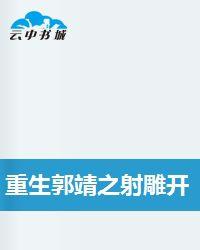 云中书城

重生郭靖之射雕开